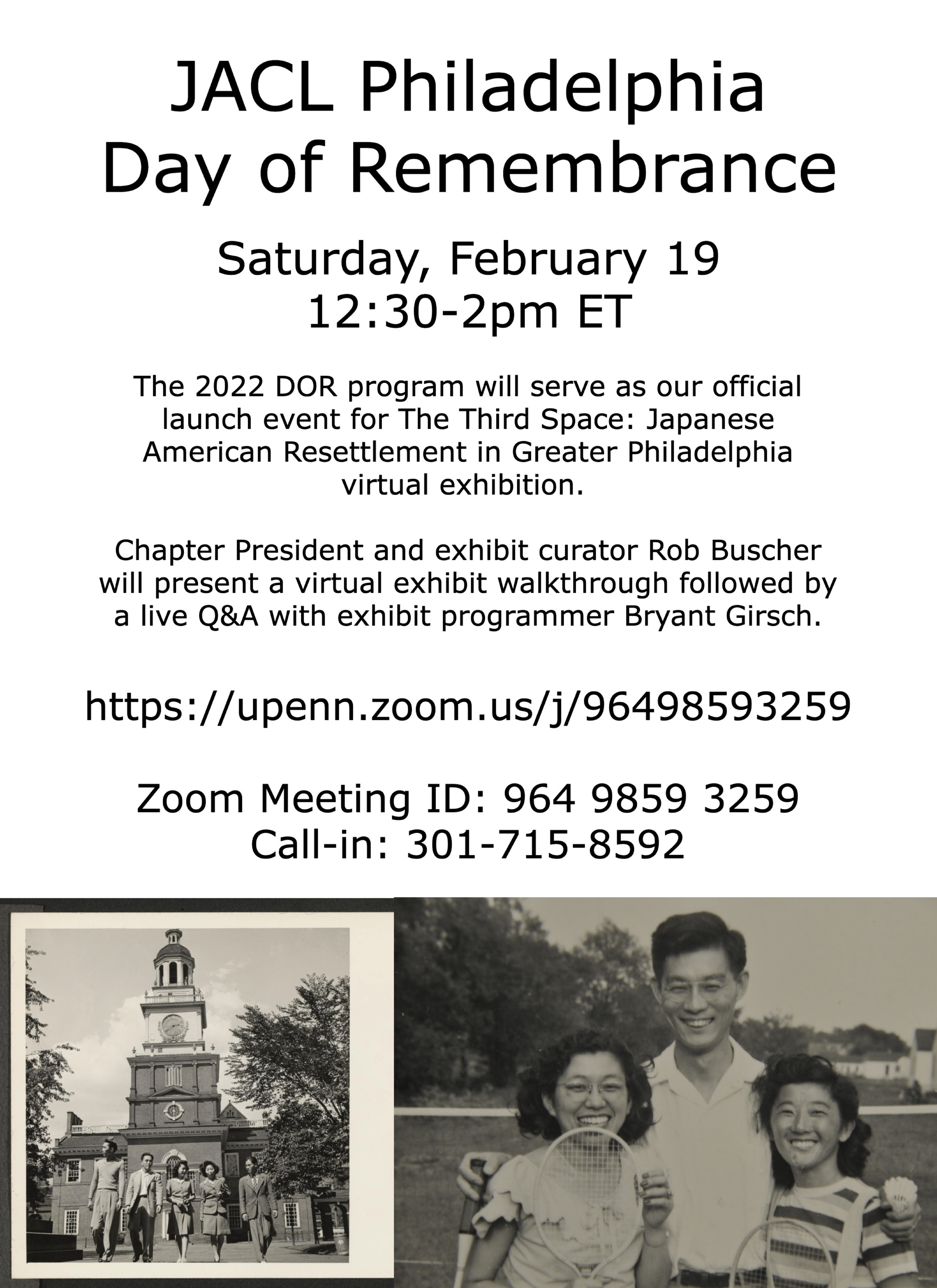 JACL Philadelphia
Day of Remembrance

Saturday, February 19
12:30-2pm ET

The 2022 DOR program will serve as our official launch event for The Third Space: Japanese American Resettlement in Greater Philadelphia virtual exhibition.

Chapter President and exhibit curator Rob Buscher will present a virtual exhibit walkthrough followed by a live Q&A with exhibit programmer Bryant Girsch.

https://upenn.zoom.us/j/96498593259

Zoom Meeting ID: 964 9859 3259
Call-in: 301-715-8592